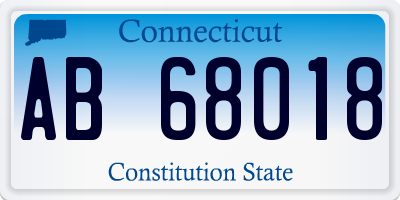 Connecticut

AB 68018

Constitution State